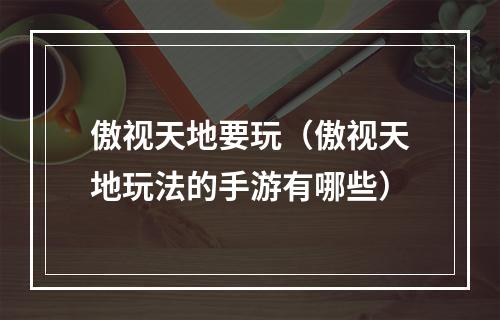 傲视天地要玩（傲视天地玩法的手游有哪些）